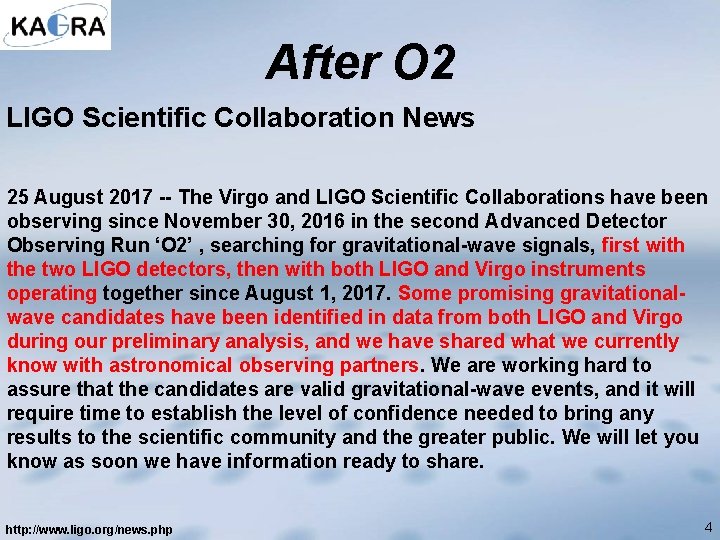 KAGRA

After O2

LIGO Scientific Collaboration News

25 August 2017 -- The Virgo and LIGO Scientific Collaborations have been observing since November 30, 2016 in the second Advanced Detector Observing Run ‘O2’ , searching for gravitational-wave signals, first with the two LIGO detectors, then with both LIGO and Virgo instruments operating together since August 1, 2017. Some promising gravitational-wave candidates have been identified in data from both LIGO and Virgo during our preliminary analysis, and we have shared what we currently know with astronomical observing partners. We are working hard to assure that the candidates are valid gravitational-wave events, and it will require time to establish the level of confidence needed to bring any results to the scientific community and the greater public. We will let you know as soon we have information ready to share.

http://www.ligo.org/news.php

4